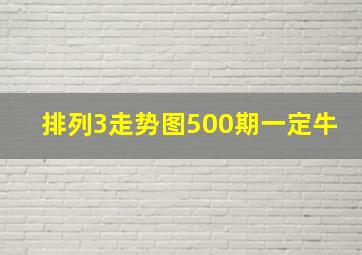 排列3走势图500期一定牛